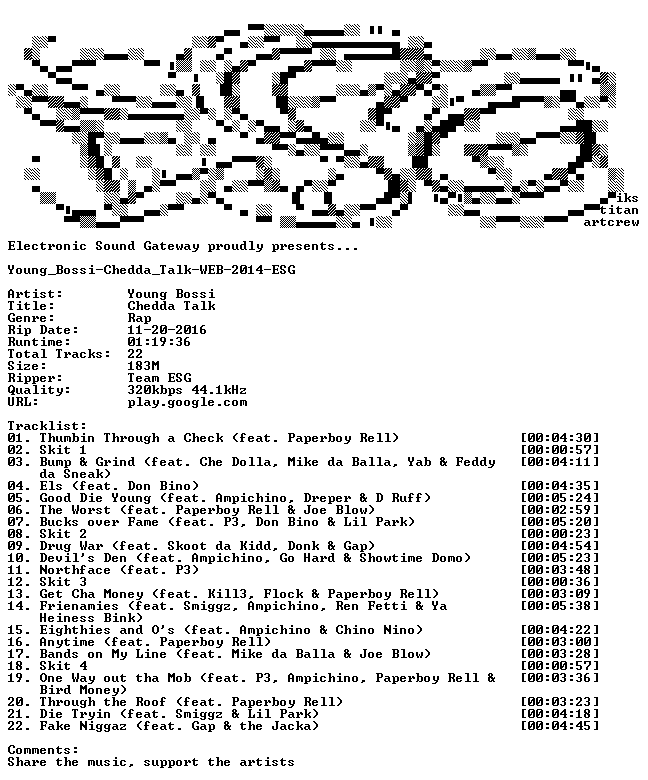 iks
titan
artcrew

Electronic Sound Gateway proudly presents...

Young_Bossi-Chedda_Talk-WEB-2014-ESG

Artist: Young Bossi
Title: Chedda Talk
Genre: Rap
Rip Date: 11-20-2016
Runtime: 01:19:36
Total Tracks: 22
Size: 183M
Ripper: Team ESG
Quality: 320kbps 44.1kHz
URL: play.google.com

Tracklist:
01. Thumbin Through a Check (feat. Paperboy Rell) [00:04:30]
02. Skit 1 [00:00:57]
03. Bump & Grind (feat. Che Dolla, Mike da Balla, Yab & Feddy da Sneak) [00:04:11]
04. Els (feat. Don Bino) [00:04:35]
05. Good Die Young (feat. Ampichino, Dreper & D Ruff) [00:05:24]
06. The Worst (feat. Paperboy Rell & Joe Blow) [00:02:59]
07. Bucks over Fame (feat. P3, Don Bino & Lil Park) [00:05:20]
08. Skit 2 [00:00:23]
09. Drug War (feat. Skoot da Kidd, Donk & Gap) [00:04:54]
10. Devil's Den (feat. Ampichino, Go Hard & Showtime Domo) [00:05:23]
11. Northface (feat. P3) [00:03:48]
12. Skit 3 [00:00:36]
13. Get Cha Money (feat. Kill3, Flock & Paperboy Rell) [00:03:09]
14. Frienamies (feat. Smiggz, Ampichino, Ren Fetti & Ya Heiness Bink) [00:05:38]
15. Eighthies and O's (feat. Ampichino & Chino Nino) [00:04:22]
16. Anytime (feat. Paperboy Rell) [00:03:00]
17. Bands on My Line (feat. Mike da Balla & Joe Blow) [00:03:28]
18. Skit 4 [00:00:57]
19. One Way out tha Mob (feat. P3, Ampichino, Paperboy Rell & Bird Money) [00:03:36]
20. Through the Roof (feat. Paperboy Rell) [00:03:23]
21. Die Tryin (feat. Smiggz & Lil Park) [00:04:18]
22. Fake Niggaz (feat. Gap & the Jacka) [00:04:45]

Comments:
Share the music, support the artists